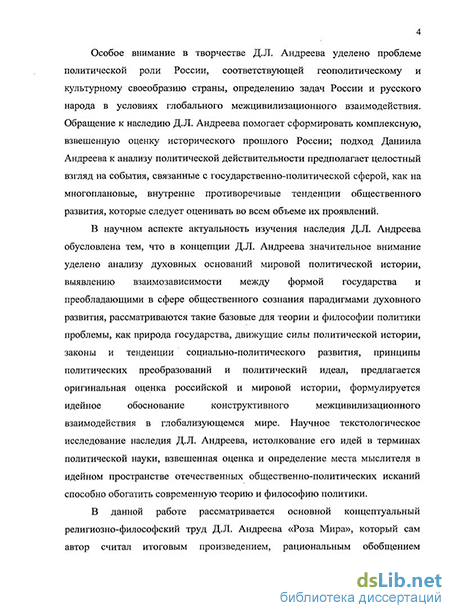 4

Особое внимание в творчестве Д.Л. Андреева уделено проблеме политической роли России, соответствующей геополитическому и культурному своеобразию страны, определению задач России и русского народа в условиях глобального межцивилизационного взаимодействия. Обращение к наследию Д.Л. Андреева помогает сформировать комплексную, взвешенную оценку исторического прошлого России; подход Даниила Андреева к анализу политической действительности предполагает целостный взгляд на события, связанные с государственно-политической сферой, как на многоплановые, внутренне противоречивые тенденции общественного развития, которые следует оценивать во всем объеме их проявлений.

В научном аспекте актуальность изучения наследия Д.Л. Андреева обусловлена тем, что в концепции Д.Л. Андреева значительное внимание уделено анализу духовных оснований мировой политической истории, выявлению взаимозависимости между формой государства и преобладающими в сфере общественного сознания парадигмами духовного развития, рассматриваются такие базовые для теории и философии политики проблемы, как природа государства, движущие силы политической истории, законы и тенденции социально-политического развития, принципы политических преобразований и политический идеал, предлагается оригинальная оценка российской и мировой истории, формулируется идейное обоснование конструктивного межцивилизационного взаимодействия в глобализующемся мире. Научное текстологическое исследование наследия Д.Л. Андреева, истолкование его идей в терминах политической науки, взвешенная оценка и определение места мыслителя в идейном пространстве отечественных общественно-политических исканий способно обогатить современную теорию и философию политики.

В данной работе рассматривается основной концептуальный религиозно-философский труд Д.Л. Андреева «Роза Мира», который сам автор считал итоговым произведением, рациональным обобщением

dsLib.net
библиотека диссертаций